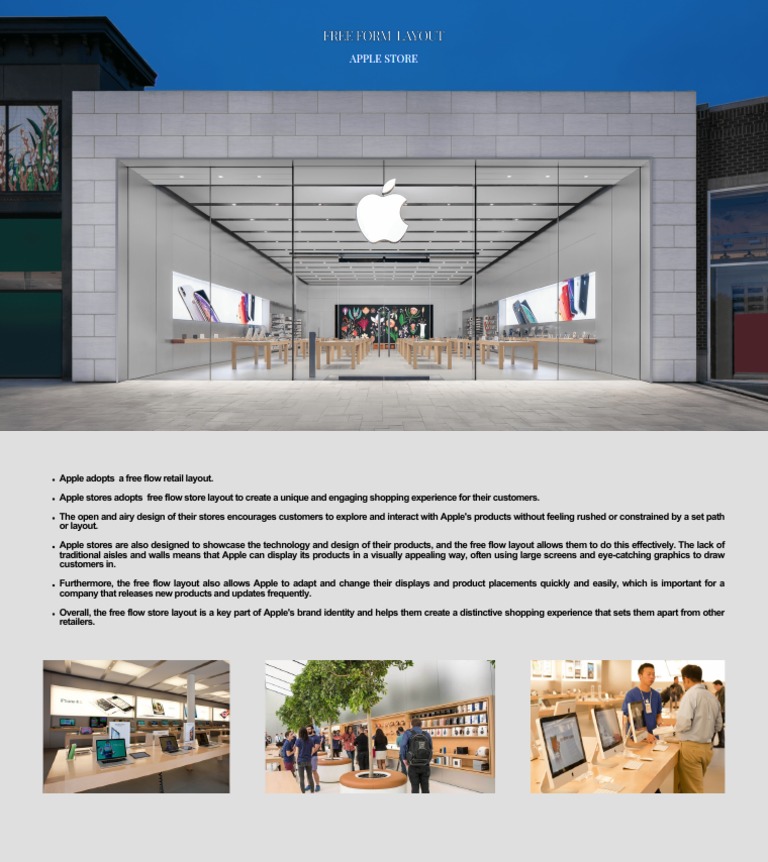 FREE FORM LAYOUT

APPLE STORE

• Apple adopts a free flow retail layout.

• Apple stores adopts free flow store layout to create a unique and engaging shopping experience for their customers.

• The open and airy design of their stores encourages customers to explore and interact with Apple's products without feeling rushed or constrained by a set path or layout.

• Apple stores are also designed to showcase the technology and design of their products, and the free flow layout allows them to do this effectively. The lack of traditional aisles and walls means that Apple can display its products in a visually appealing way, often using large screens and eye-catching graphics to draw customers in.

• Furthermore, the free flow layout also allows Apple to adapt and change their displays and product placements quickly and easily, which is important for a company that releases new products and updates frequently.

• Overall, the free flow store layout is a key part of Apple's brand identity and helps them create a distinctive shopping experience that sets them apart from other retailers.